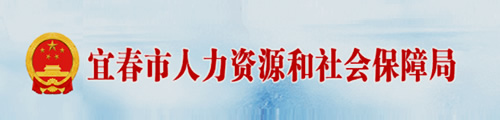 宜春市人力资源和社会保障局